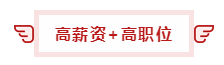 高薪资+高职位